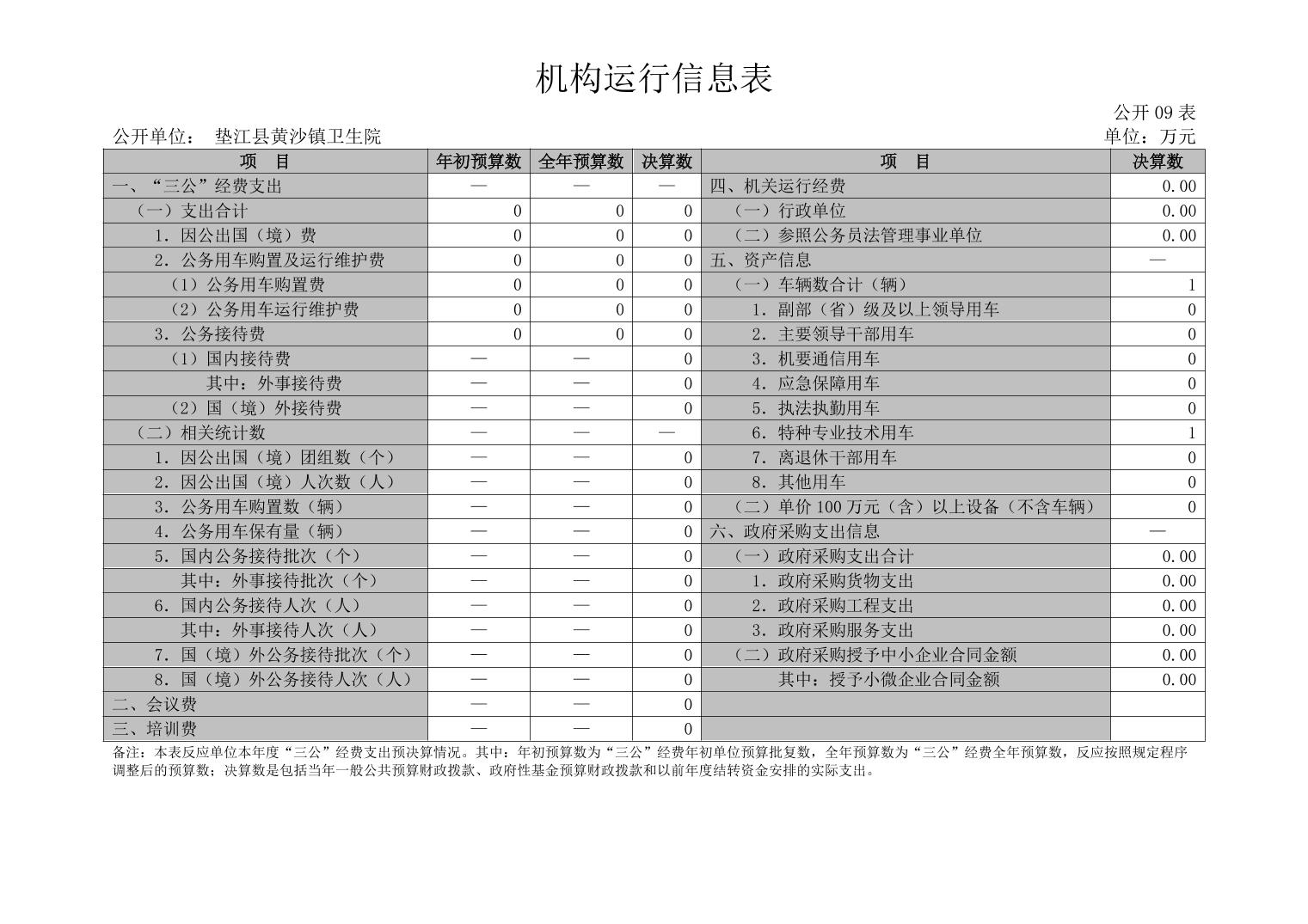 机构运行信息表

公开09表

公开单位： 垫江县黄沙镇卫生院

单位：万元

| 项 目 | 年初预算数 | 全年预算数 | 决算数 | 项 目 | 决算数 |
|---|---|---|---|---|---|
| 一、“三公”经费支出 | — | — | — | 四、机关运行经费 | 0.00 |
| （一）支出合计 | 0 | 0 | 0 | （一）行政单位 | 0.00 |
| 1.因公出国（境）费 | 0 | 0 | 0 | （二）参照公务员法管理事业单位 | 0.00 |
| 2.公务用车购置及运行维护费 | 0 | 0 | 0 | 五、资产信息 | — |
| （1）公务用车购置费 | 0 | 0 | 0 | （一）车辆数合计（辆） | 1 |
| （2）公务用车运行维护费 | 0 | 0 | 0 | 1.副部（省）级及以上领导用车 | 0 |
| 3.公务接待费 | 0 | 0 | 0 | 2.主要领导干部用车 | 0 |
| （1）国内接待费 | — | — | 0 | 3.机要通信用车 | 0 |
| 其中：外事接待费 | — | — | 0 | 4.应急保障用车 | 0 |
| （2）国（境）外接待费 | — | — | 0 | 5.执法执勤用车 | 0 |
| （二）相关统计数 | — | — | — | 6.特种专业技术用车 | 1 |
| 1.因公出国（境）团组数（个） | — | — | 0 | 7.离退休干部用车 | 0 |
| 2.因公出国（境）人次数（人） | — | — | 0 | 8.其他用车 | 0 |
| 3.公务用车购置数（辆） | — | — | 0 | （二）单价100万元（含）以上设备（不含车辆） | 0 |
| 4.公务用车保有量（辆） | — | — | 0 | 六、政府采购支出信息 | — |
| 5.国内公务接待批次（个） | — | — | 0 | （一）政府采购支出合计 | 0.00 |
| 其中：外事接待批次（个） | — | — | 0 | 1.政府采购货物支出 | 0.00 |
| 6.国内公务接待人次（人） | — | — | 0 | 2.政府采购工程支出 | 0.00 |
| 其中：外事接待人次（人） | — | — | 0 | 3.政府采购服务支出 | 0.00 |
| 7.国（境）外公务接待批次（个） | — | — | 0 | （二）政府采购授予中小企业合同金额 | 0.00 |
| 8.国（境）外公务接待人次（人） | — | — | 0 | 其中：授予小微企业合同金额 | 0.00 |
| 二、会议费 | — | — | 0 |  |  |
| 三、培训费 | — | — | 0 |  |  |

备注：本表反应单位本年度“三公”经费支出预决算情况。其中：年初预算数为“三公”经费年初单位预算批复数，全年预算数为“三公”经费全年预算数，反应按照规定程序调整后的预算数；决算数是包括当年一般公共预算财政拨款、政府性基金预算财政拨款和以前年度结转资金安排的实际支出。